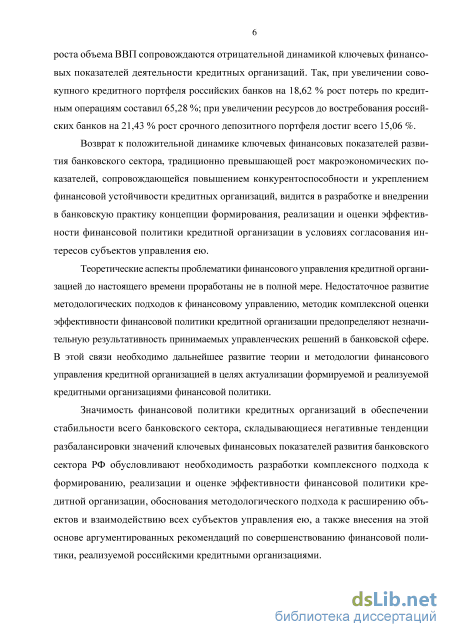 6

роста объема ВВП сопровождаются отрицательной динамикой ключевых финансовых показателей деятельности кредитных организаций. Так, при увеличении совокупного кредитного портфеля российских банков на 18,62 % рост потерь по кредитным операциям составил 65,28 %; при увеличении ресурсов до востребования российских банков на 21,43 % рост срочного депозитного портфеля достиг всего 15,06 %.

Возврат к положительной динамике ключевых финансовых показателей развития банковского сектора, традиционно превышающей рост макроэкономических показателей, сопровождающейся повышением конкурентоспособности и укреплением финансовой устойчивости кредитных организаций, видится в разработке и внедрении в банковскую практику концепции формирования, реализации и оценки эффективности финансовой политики кредитной организации в условиях согласования интересов субъектов управления ею.

Теоретические аспекты проблематики финансового управления кредитной организацией до настоящего времени проработаны не в полной мере. Недостаточное развитие методологических подходов к финансовому управлению, методик комплексной оценки эффективности финансовой политики кредитной организации предопределяют незначительную результативность принимаемых управленческих решений в банковской сфере. В этой связи необходимо дальнейшее развитие теории и методологии финансового управления кредитной организацией в целях актуализации формируемой и реализуемой кредитными организациями финансовой политики.

Значимость финансовой политики кредитных организаций в обеспечении стабильности всего банковского сектора, складывающиеся негативные тенденции разбалансировки значений ключевых финансовых показателей развития банковского сектора РФ обусловливают необходимость разработки комплексного подхода к формированию, реализации и оценке эффективности финансовой политики кредитной организации, обоснования методологического подхода к расширению объектов и взаимодействию всех субъектов управления ею, а также внесения на этой основе аргументированных рекомендаций по совершенствованию финансовой политики, реализуемой российскими кредитными организациями.

dsLib.net
библиотека диссертаций